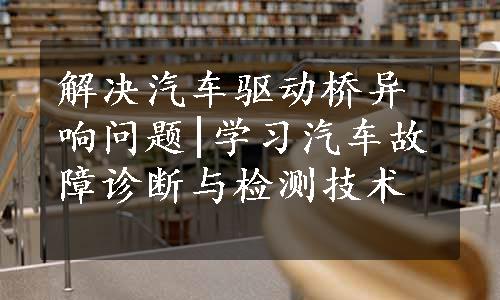 解决汽车驱动桥异响问题|学习汽车故障诊断与检测技术